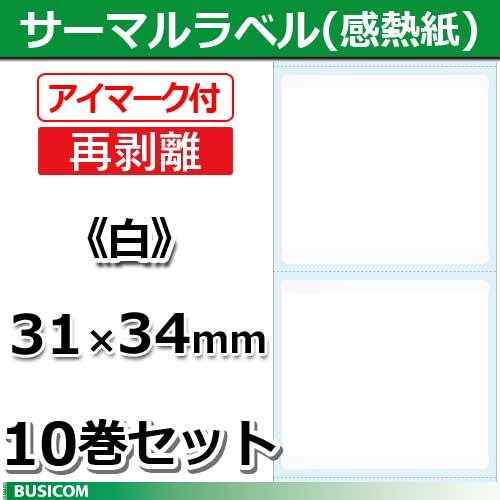 サーマルラベル(感熱紙)

アイマーク付

再剥離

《白》

31×34mm

10巻セット

BUSICOM